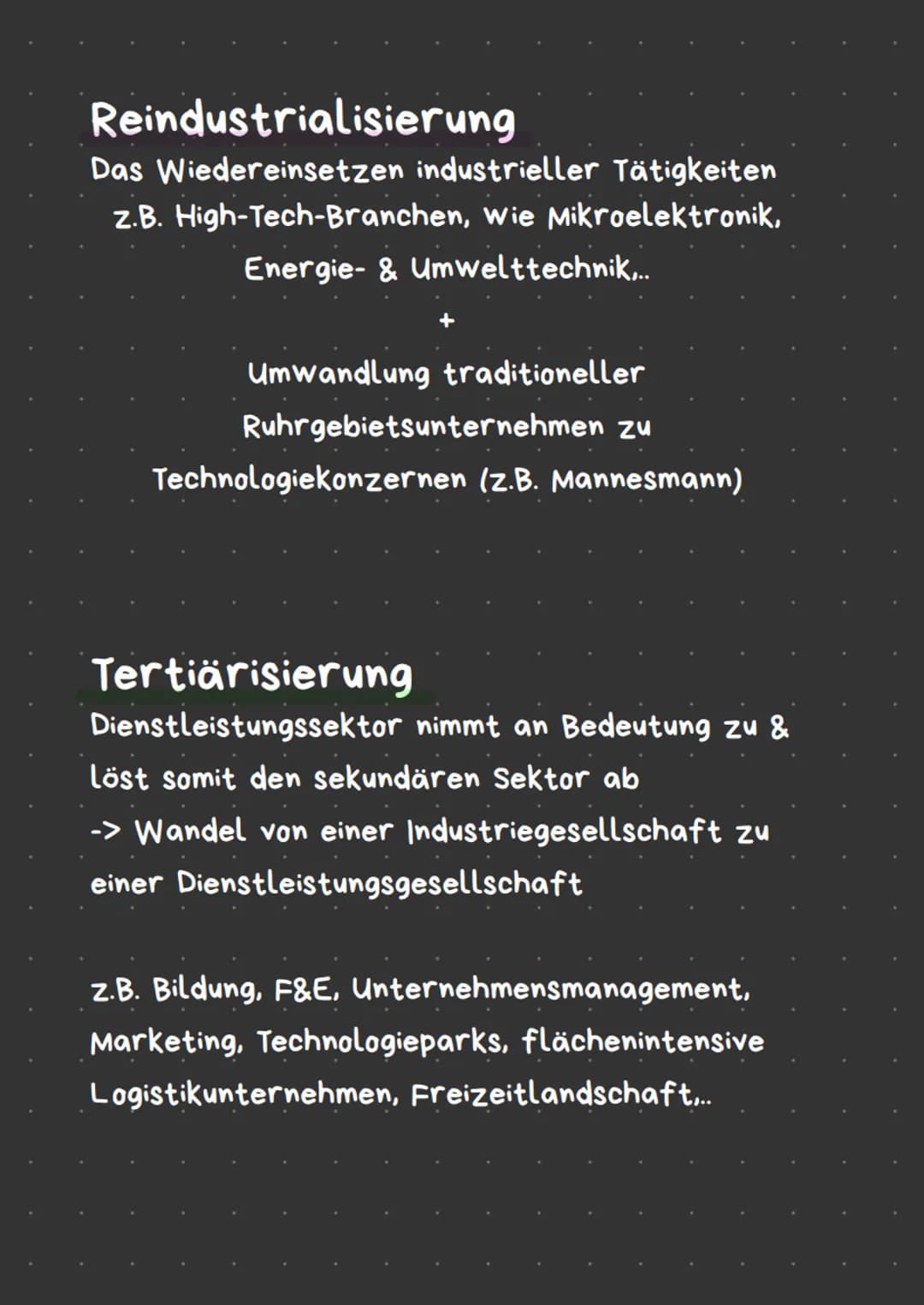 Reindustrialisierung

Das Wiedereinsetzen industrieller Tätigkeiten
z.B. High-Tech-Branchen, wie Mikroelektronik,
Energie- & Umwelttechnik,..
+
Umwandlung traditioneller
Ruhrgebietsunternehmen zu
Technologiekonzernen (z.B. Mannesmann)

Tertiärisierung

Dienstleistungssektor nimmt an Bedeutung zu & löst somit den sekundären Sektor ab
-> Wandel von einer Industriegesellschaft zu einer Dienstleistungsgesellschaft

z.B. Bildung, F&E, Unternehmensmanagement, Marketing, Technologieparks, flächenintensive Logistikunternehmen, Freizeitlandschaft,..